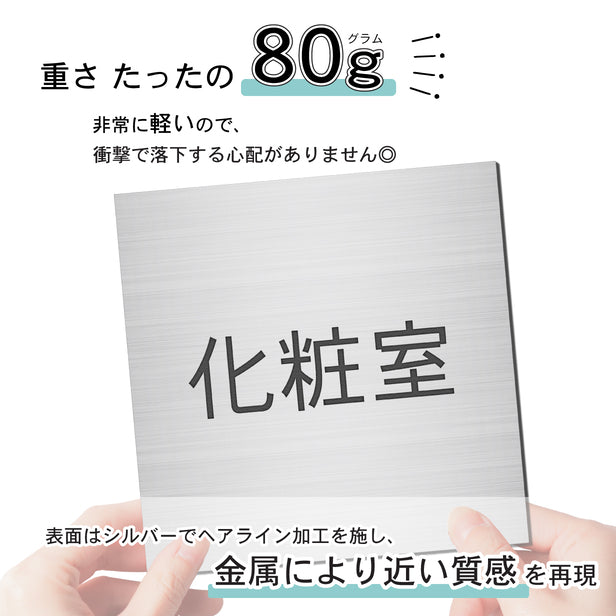 重さ たったの 80g グラム

非常に軽いので、
衝撃で落下する心配がありません◎

化粧室

表面はシルバーでヘアライン加工を施し、
金属により近い質感を再現